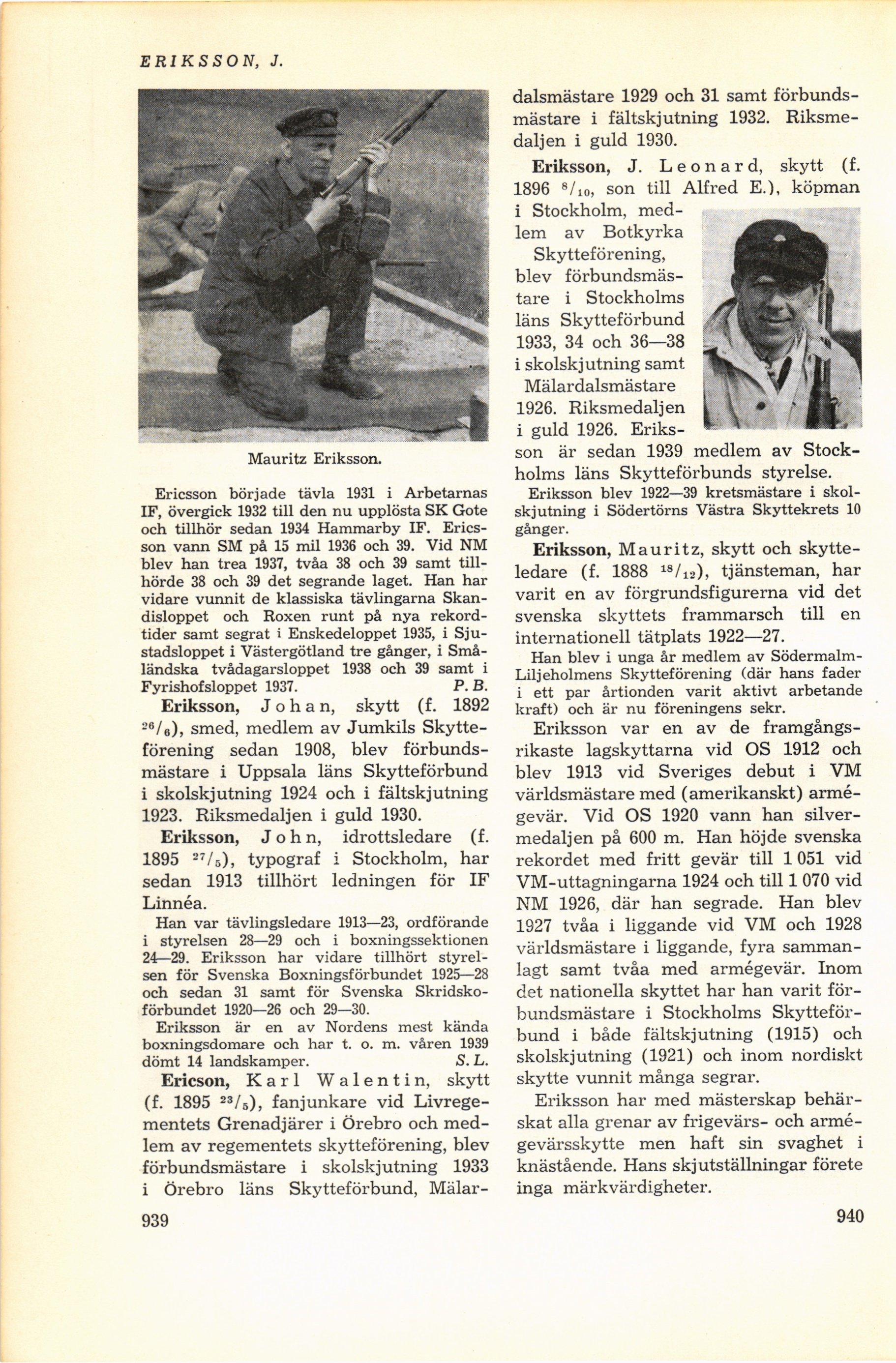 ERIKSSON, J.

Mauritz Eriksson.

Ericsson började tävla 1931 i Arbetarnas IF, övergick 1932 till den nu upplösta SK Gote och tillhör sedan 1934 Hammarby IF. Ericsson vann SM på 15 mil 1936 och 39. Vid NM blev han trea 1937, tvåa 38 och 39 samt tillhörde 38 och 39 det segrande laget. Han har vidare vunnit de klassiska tävlingarna Skandisloppet och Roxen runt på nya rekordtider samt segrat i Enskedeloppet 1935, i Sjustadsloppet i Västergötland tre gånger, i Småländska tvådagarsloppet 1938 och 39 samt i Fyrishofsloppet 1937. P. B.

Eriksson, Johan, skytt (f. 1892 $^{26}/_{6}$), smed, medlem av Jumkils Skytteförening sedan 1908, blev förbundsmästare i Uppsala läns Skytteförbund i skolskjutning 1924 och i fältskjutning 1923. Riksmedaljen i guld 1930.

Eriksson, John, idrottsledare (f. 1895 $^{27}/_{5}$), typograf i Stockholm, har sedan 1913 tillhört ledningen för IF Linnéa.

Han var tävlingsledare 1913—23, ordförande i styrelsen 28—29 och i boxningssektionen 24—29. Eriksson har vidare tillhört styrelsen för Svenska Boxningsförbundet 1925—28 och sedan 31 samt för Svenska Skridskoförbundet 1920—26 och 29—30.

Eriksson är en av Nordens mest kända boxningsdomare och har t. o. m. våren 1939 dömt 14 landskamper. S. L.

Ericson, Karl Walentin, skytt (f. 1895 $^{23}/_{5}$), fanjunkare vid Livregementets Grenadjärer i Örebro och medlem av regementets skytteförening, blev förbundsmästare i skolskjutning 1933 i Örebro läns Skytteförbund, Mälardalsmästare 1929 och 31 samt förbundsmästare i fältskjutning 1932. Riksmedaljen i guld 1930.

Eriksson, J. Leonard, skytt (f. 1896 $^{8}/_{10}$, son till Alfred E.), köpman i Stockholm, medlem av Botkyrka Skytteförening, blev förbundsmästare i Stockholms läns Skytteförbund 1933, 34 och 36—38 i skolskjutning samt Mälardalsmästare 1926. Riksmedaljen i guld 1926. Eriksson är sedan 1939 medlem av Stockholms läns Skytteförbunds styrelse.

Eriksson blev 1922—39 kretsmästare i skolskjutning i Södertörns Västra Skyttekrets 10 gånger.

Eriksson, Mauritz, skytt och skytteledare (f. 1888 $^{18}/_{12}$), tjänsteman, har varit en av förgrundsfigurerna vid det svenska skyttets frammarsch till en internationell tätplats 1922—27.

Han blev i unga år medlem av Södermalm-Liljeholmens Skytteförening (där hans fader i ett par årtionden varit aktivt arbetande kraft) och är nu föreningens sekr.

Eriksson var en av de framgångsrikaste lagskyttarna vid OS 1912 och blev 1913 vid Sveriges debut i VM världsmästare med (amerikanskt) armégevär. Vid OS 1920 vann han silvermedaljen på 600 m. Han höjde svenska rekordet med fritt gevär till 1 051 vid VM-uttagningarna 1924 och till 1 070 vid NM 1926, där han segrade. Han blev 1927 tvåa i liggande vid VM och 1928 världsmästare i liggande, fyra sammanlagt samt tvåa med armégevär. Inom det nationella skyttet har han varit förbundsmästare i Stockholms Skytteförbund i både fältskjutning (1915) och skolskjutning (1921) och inom nordiskt skytte vunnit många segrar.

Eriksson har med mästerskap behärskat alla grenar av frigevärs- och armégevärsskytte men haft sin svaghet i knästående. Hans skjutställningar förete inga märkvärdigheter.

939

940